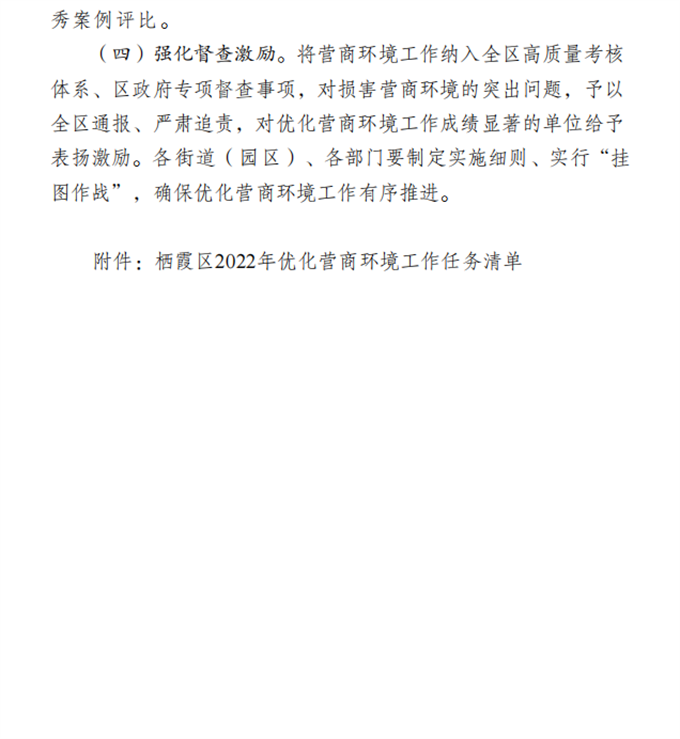 秀案例评比。

（四）强化督查激励。将营商环境工作纳入全区高质量考核体系、区政府专项督查事项，对损害营商环境的突出问题，予以全区通报、严肃追责，对优化营商环境工作成绩显著的单位给予表扬激励。各街道（园区）、各部门要制定实施细则、实行“挂图作战”，确保优化营商环境工作有序推进。

附件：栖霞区2022年优化营商环境工作任务清单